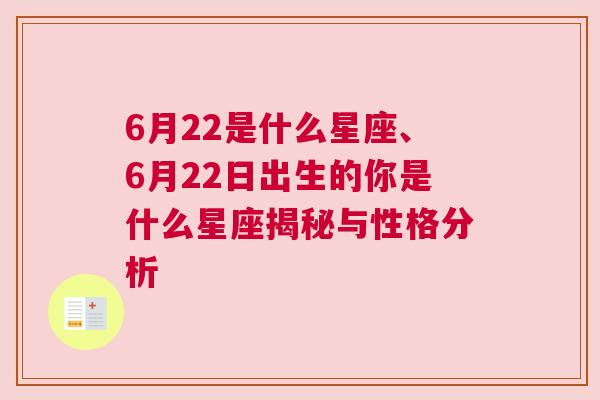 6月22是什么星座、6月22日出生的你是什么星座揭秘与性格分析